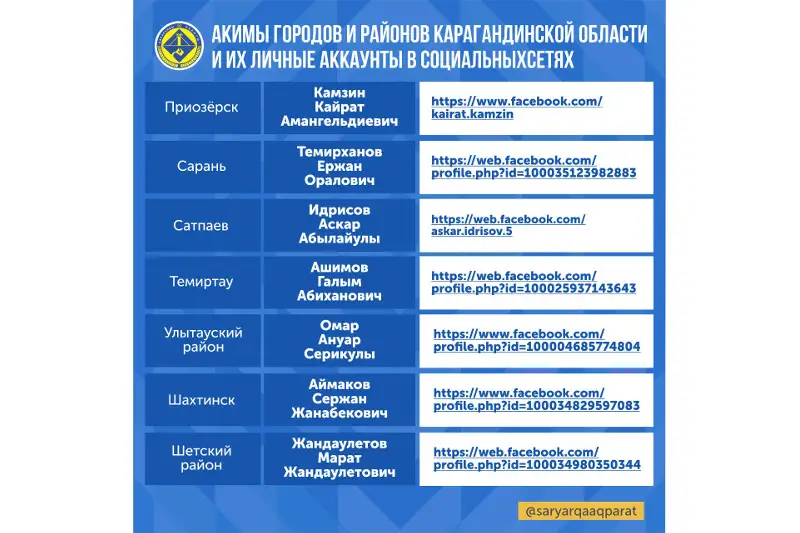 АКИМЫ ГОРОДОВ И РАЙОНОВ КАРАГАНДИНСКОЙ ОБЛАСТИ И ИХ ЛИЧНЫЕ АККАУНТЫ В СОЦИАЛЬНЫХСЕТЯХ

| | | |
|---|---|---|
| Приозёрск | Камзин Кайрат Амангельдиевич | https://www.facebook.com/kairat.kamzin |
| Сарань | Темирханов Ержан Оралович | https://web.facebook.com/profile.php?id=100035123982883 |
| Сатпаев | Идрисов Аскар Абылайулы | https://web.facebook.com/askar.idrisov.5 |
| Темиртау | Ашимов Галым Абиханович | https://web.facebook.com/profile.php?id=100025937143643 |
| Улытауский район | Омар Ануар Серикулы | https://www.facebook.com/profile.php?id=100004685774804 |
| Шахтинск | Аймаков Сержан Жанабекович | https://www.facebook.com/profile.php?id=100034829597083 |
| Шетский район | Жандаулетов Марат Жандаулетович | https://web.facebook.com/profile.php?id=100034980350344 |

@saryarqaaqparat